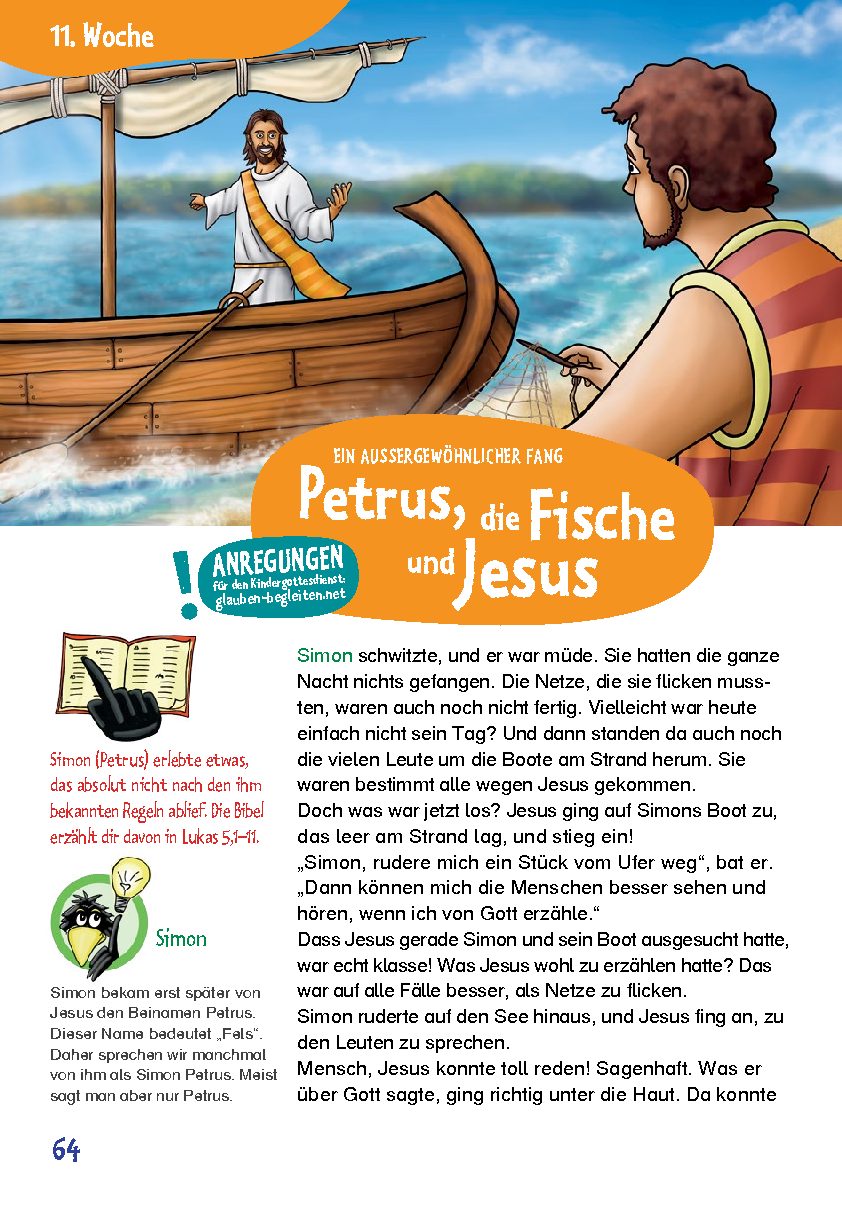 11. Woche

EIN AUSSERGEWÖHNLICHER FANG

Petrus, die Fische und Jesus

! ANREGUNGEN für den Kindergottesdienst: glauben-begleiten.net

Simon (Petrus) erlebte etwas, das absolut nicht nach den ihm bekannten Regeln ablief. Die Bibel erzählt dir davon in Lukas 5,1–11.

Simon

Simon bekam erst später von Jesus den Beinamen Petrus. Dieser Name bedeutet „Fels“. Daher sprechen wir manchmal von ihm als Simon Petrus. Meist sagt man aber nur Petrus.

Simon schwitzte, und er war müde. Sie hatten die ganze Nacht nichts gefangen. Die Netze, die sie flicken mussten, waren auch noch nicht fertig. Vielleicht war heute einfach nicht sein Tag? Und dann standen da auch noch die vielen Leute um die Boote am Strand herum. Sie waren bestimmt alle wegen Jesus gekommen.
Doch was war jetzt los? Jesus ging auf Simons Boot zu, das leer am Strand lag, und stieg ein!
„Simon, rudere mich ein Stück vom Ufer weg“, bat er. „Dann können mich die Menschen besser sehen und hören, wenn ich von Gott erzähle.“
Dass Jesus gerade Simon und sein Boot ausgesucht hatte, war echt klasse! Was Jesus wohl zu erzählen hatte? Das war auf alle Fälle besser, als Netze zu flicken.
Simon ruderte auf den See hinaus, und Jesus fing an, zu den Leuten zu sprechen.
Mensch, Jesus konnte toll reden! Sagenhaft. Was er über Gott sagte, ging richtig unter die Haut. Da konnte

64